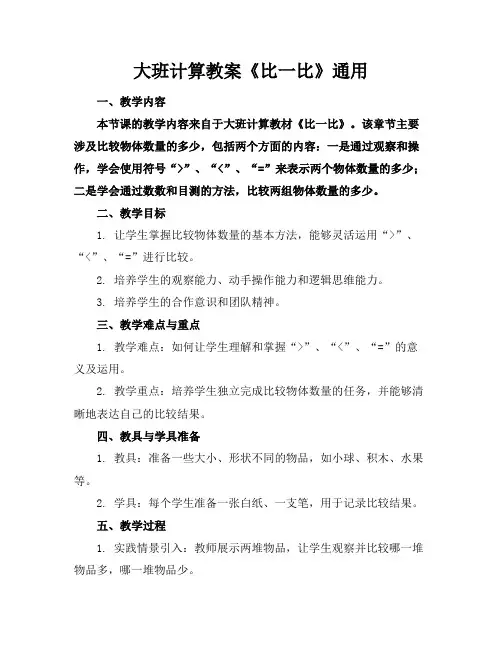 大班计算教案《比一比》通用

一、教学内容

本节课的教学内容来自于大班计算教材《比一比》。该章节主要涉及比较物体数量的多少，包括两个方面的内容：一是通过观察和操作，学会使用符号“>”、“<”、“=”来表示两个物体数量的多少；二是学会通过数数和目测的方法，比较两组物体数量的多少。

二、教学目标

1. 让学生掌握比较物体数量的基本方法，能够灵活运用“>”、“<”、“=”进行比较。

2. 培养学生的观察能力、动手操作能力和逻辑思维能力。

3. 培养学生的合作意识和团队精神。

三、教学难点与重点

1. 教学难点：如何让学生理解和掌握“>”、“<”、“=”的意义及运用。

2. 教学重点：培养学生独立完成比较物体数量的任务，并能够清晰地表达自己的比较结果。

四、教具与学具准备

1. 教具：准备一些大小、形状不同的物品，如小球、积木、水果等。

2. 学具：每个学生准备一张白纸、一支笔，用于记录比较结果。

五、教学过程

1. 实践情景引入：教师展示两堆物品，让学生观察并比较哪一堆物品多，哪一堆物品少。